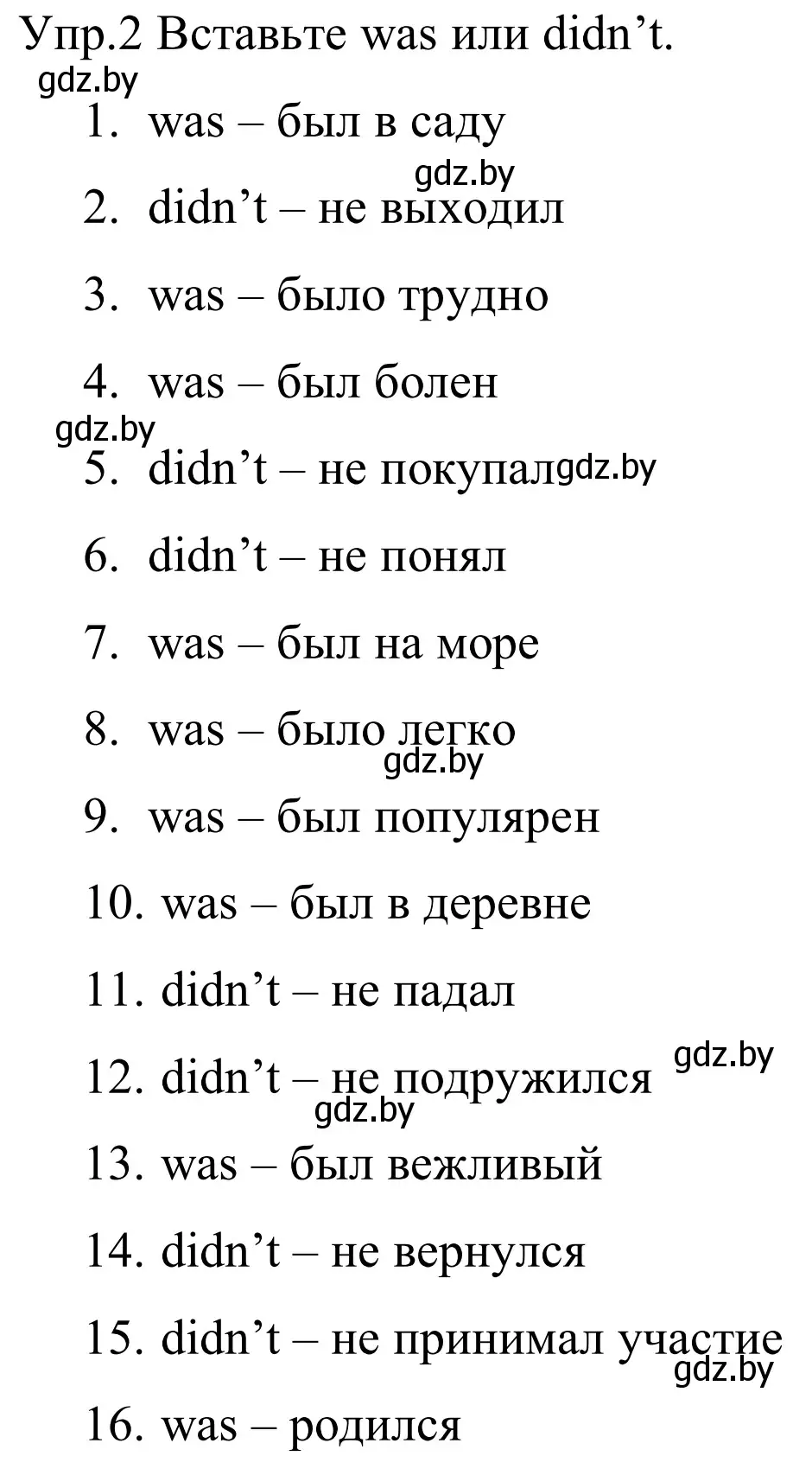 Упр.2 Вставьте was или didn’t.
gdz.by
1. was – был в саду
gdz.by
2. didn’t – не выходил
3. was – было трудно
4. was – был болен
gdz.by
5. didn’t – не покупал gdz.by
6. didn’t – не понял
7. was – был на море
8. was – было легко
gdz.by
9. was – был популярен
10. was – был в деревне
11. didn’t – не падал
12. didn’t – не подружился gdz.by
gdz.by
13. was – был вежливый
14. didn’t – не вернулся
15. didn’t – не принимал участие
gdz.by
16. was – родился